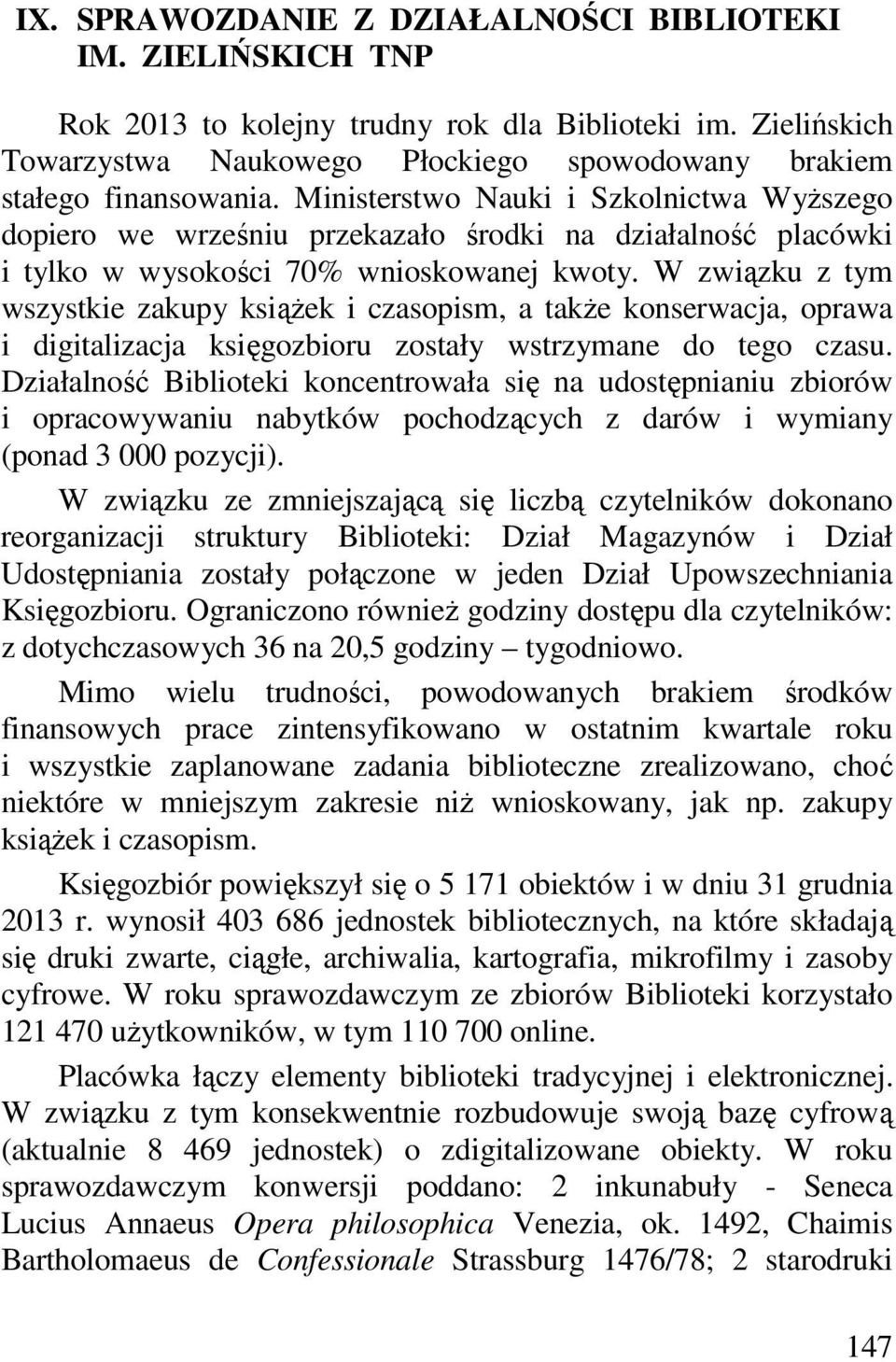 IX. SPRAWOZDANIE Z DZIAŁALNOŚCI BIBLIOTEKI IM. ZIELIŃSKICH TNP

Rok 2013 to kolejny trudny rok dla Biblioteki im. Zielińskich Towarzystwa Naukowego Płockiego spowodowany brakiem stałego finansowania. Ministerstwo Nauki i Szkolnictwa Wyższego dopiero we wrześniu przekazało środki na działalność placówki i tylko w wysokości 70% wnioskowanej kwoty. W związku z tym wszystkie zakupy książek i czasopism, a także konserwacja, oprawa i digitalizacja księgozbioru zostały wstrzymane do tego czasu. Działalność Biblioteki koncentrowała się na udostępnianiu zbiorów i opracowywaniu nabytków pochodzących z darów i wymiany (ponad 3 000 pozycji).

W związku ze zmniejszającą się liczbą czytelników dokonano reorganizacji struktury Biblioteki: Dział Magazynów i Dział Udostępniania zostały połączone w jeden Dział Upowszechniania Księgozbioru. Ograniczono również godziny dostępu dla czytelników: z dotychczasowych 36 na 20,5 godziny – tygodniowo.

Mimo wielu trudności, powodowanych brakiem środków finansowych prace zintensyfikowano w ostatnim kwartale roku i wszystkie zaplanowane zadania biblioteczne zrealizowano, choć niektóre w mniejszym zakresie niż wnioskowany, jak np. zakupy książek i czasopism.

Księgozbiór powiększył się o 5 171 obiektów i w dniu 31 grudnia 2013 r. wynosił 403 686 jednostek bibliotecznych, na które składają się druki zwarte, ciągłe, archiwalia, kartografia, mikrofilmy i zasoby cyfrowe. W roku sprawozdawczym ze zbiorów Biblioteki korzystało 121 470 użytkowników, w tym 110 700 online.

Placówka łączy elementy biblioteki tradycyjnej i elektronicznej. W związku z tym konsekwentnie rozbudowuje swoją bazę cyfrową (aktualnie 8 469 jednostek) o zdigitalizowane obiekty. W roku sprawozdawczym konwersji poddano: 2 inkunabuły - Seneca Lucius Annaeus Opera philosophica Venezia, ok. 1492, Chaimis Bartholomaeus de Confessionale Strassburg 1476/78; 2 starodruki

147